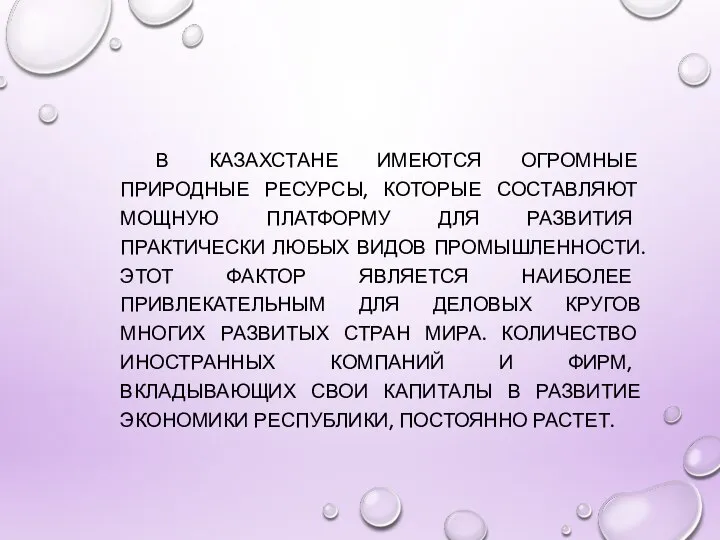 В КАЗАХСТАНЕ ИМЕЮТСЯ ОГРОМНЫЕ ПРИРОДНЫЕ РЕСУРСЫ, КОТОРЫЕ СОСТАВЛЯЮТ МОЩНУЮ ПЛАТФОРМУ ДЛЯ РАЗВИТИЯ ПРАКТИЧЕСКИ ЛЮБЫХ ВИДОВ ПРОМЫШЛЕННОСТИ. ЭТОТ ФАКТОР ЯВЛЯЕТСЯ НАИБОЛЕЕ ПРИВЛЕКАТЕЛЬНЫМ ДЛЯ ДЕЛОВЫХ КРУГОВ МНОГИХ РАЗВИТЫХ СТРАН МИРА. КОЛИЧЕСТВО ИНОСТРАННЫХ КОМПАНИЙ И ФИРМ, ВКЛАДЫВАЮЩИХ СВОИ КАПИТАЛЫ В РАЗВИТИЕ ЭКОНОМИКИ РЕСПУБЛИКИ, ПОСТОЯННО РАСТЕТ.